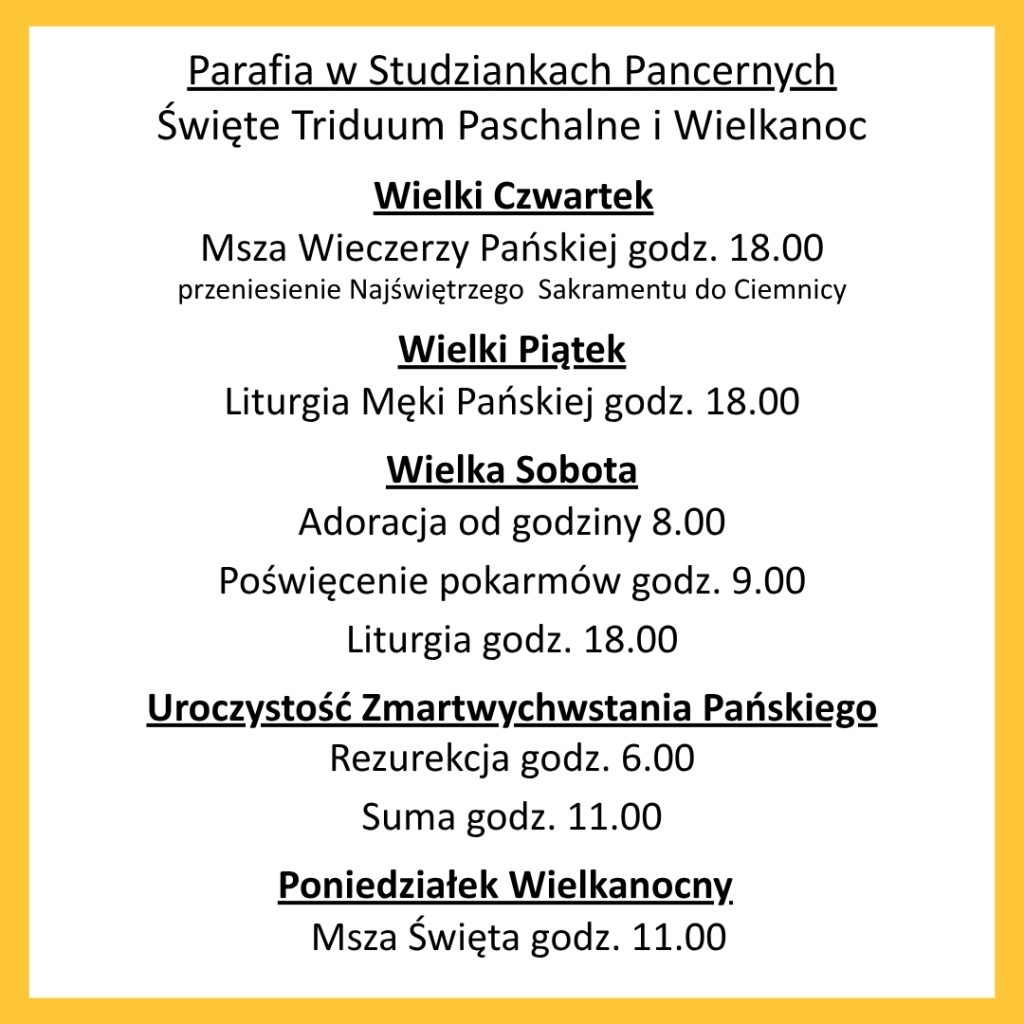 Parafia w Studziankach Pancernych
Święte Triduum Paschalne i Wielkanoc

Wielki Czwartek
Msza Wieczerzy Pańskiej godz. 18.00
przeniesienie Najświętrzego Sakramentu do Ciemnicy

Wielki Piątek
Liturgia Męki Pańskiej godz. 18.00

Wielka Sobota
Adoracja od godziny 8.00
Poświęcenie pokarmów godz. 9.00
Liturgia godz. 18.00

Uroczystość Zmartwychwstania Pańskiego
Rezurekcja godz. 6.00
Suma godz. 11.00

Poniedziałek Wielkanocny
Msza Święta godz. 11.00